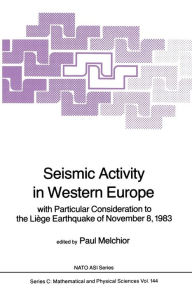 Seismic Activity in Western Europe

with Particular Consideration to the Liège Earthquake of November 8, 1983

edited by Paul Melchior

NATO ASI Series

Series C: Mathematical and Physical Sciences Vol. 144